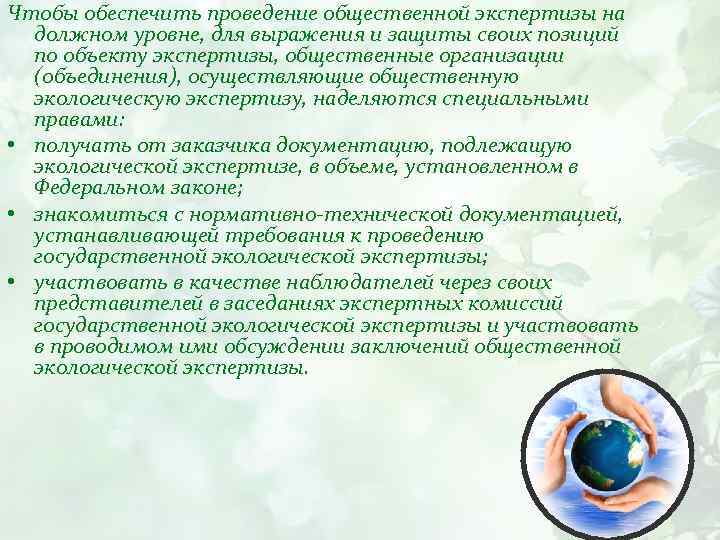 Чтобы обеспечить проведение общественной экспертизы на должном уровне, для выражения и защиты своих позиций по объекту экспертизы, общественные организации (объединения), осуществляющие общественную экологическую экспертизу, наделяются специальными правами:

• получать от заказчика документацию, подлежащую экологической экспертизе, в объеме, установленном в Федеральном законе;

• знакомиться с нормативно-технической документацией, устанавливающей требования к проведению государственной экологической экспертизы;

• участвовать в качестве наблюдателей через своих представителей в заседаниях экспертных комиссий государственной экологической экспертизы и участвовать в проводимом ими обсуждении заключений общественной экологической экспертизы.